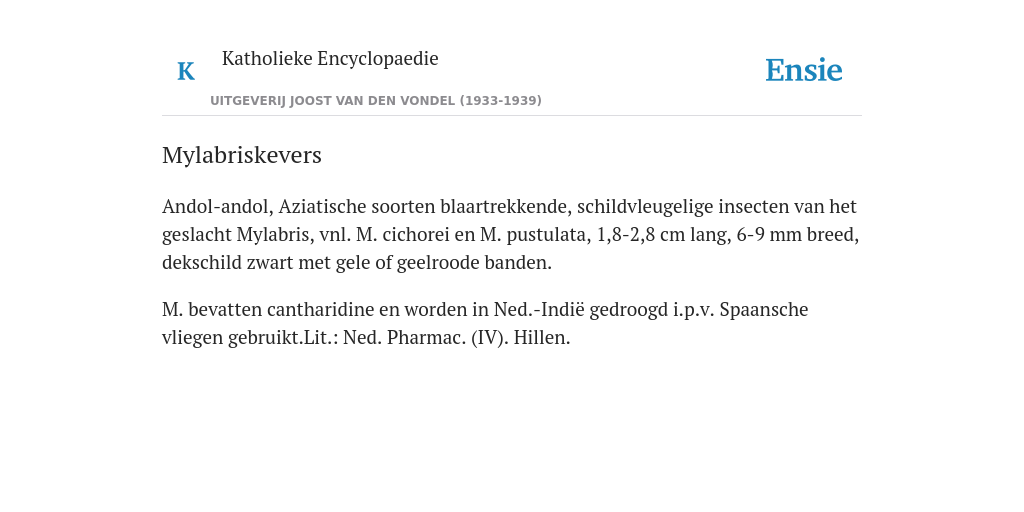 K Katholieke Encyclopaedie

UITGEVERIJ JOOST VAN DEN VONDEL (1933-1939)

Ensie

Mylabriskevers

Andol-andol, Aziatische soorten blaartrekkende, schildvleugelige insecten van het geslacht Mylabris, vnl. M. cichorei en M. pustulata, 1,8-2,8 cm lang, 6-9 mm breed, dekschild zwart met gele of geelroode banden.

M. bevatten cantharidine en worden in Ned.-Indië gedroogd i.p.v. Spaansche vliegen gebruikt.Lit.: Ned. Pharmac. (IV). Hillen.